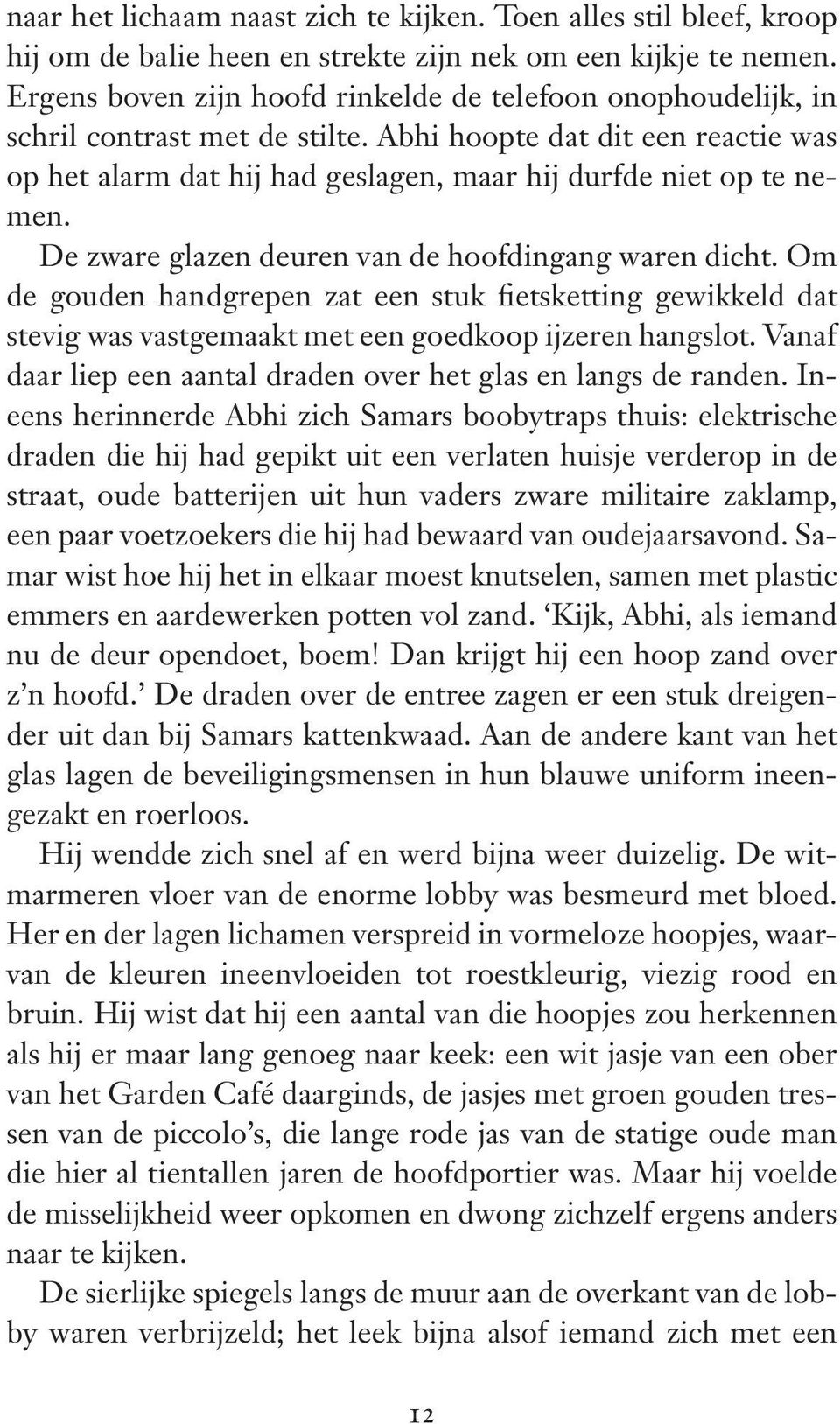 naar het lichaam naast zich te kijken. Toen alles stil bleef, kroop hij om de balie heen en strekte zijn nek om een kijkje te nemen. Ergens boven zijn hoofd rinkelde de telefoon onophoudelijk, in schril contrast met de stilte. Abhi hoopte dat dit een reactie was op het alarm dat hij had geslagen, maar hij durfde niet op te nemen.

De zware glazen deuren van de hoofdingang waren dicht. Om de gouden handgrepen zat een stuk fietsketting gewikkeld dat stevig was vastgemaakt met een goedkoop ijzeren hangslot. Vanaf daar liep een aantal draden over het glas en langs de randen. Ineens herinnerde Abhi zich Samars boobytraps thuis: elektrische draden die hij had gepikt uit een verlaten huisje verderop in de straat, oude batterijen uit hun vaders zware militaire zaklamp, een paar voetzoekers die hij had bewaard van oudejaarsavond. Samar wist hoe hij het in elkaar moest knutselen, samen met plastic emmers en aardewerken potten vol zand. ‘Kijk, Abhi, als iemand nu de deur opendoet, boem! Dan krijgt hij een hoop zand over z’n hoofd.’ De draden over de entree zagen er een stuk dreigender uit dan bij Samars kattenkwaad. Aan de andere kant van het glas lagen de beveiligingsmensen in hun blauwe uniform ineengezakt en roerloos.

Hij wendde zich snel af en werd bijna weer duizelig. De witmarmeren vloer van de enorme lobby was besmeurd met bloed. Her en der lagen lichamen verspreid in vormeloze hoopjes, waarvan de kleuren ineenvloeiden tot roestkleurig, viezig rood en bruin. Hij wist dat hij een aantal van die hoopjes zou herkennen als hij er maar lang genoeg naar keek: een wit jasje van een ober van het Garden Café daarginds, de jasjes met groen gouden tressen van de piccolo’s, die lange rode jas van de statige oude man die hier al tientallen jaren de hoofdportier was. Maar hij voelde de misselijkheid weer opkomen en dwong zichzelf ergens anders naar te kijken.

De sierlijke spiegels langs de muur aan de overkant van de lobby waren verbrijzeld; het leek bijna alsof iemand zich met een

12